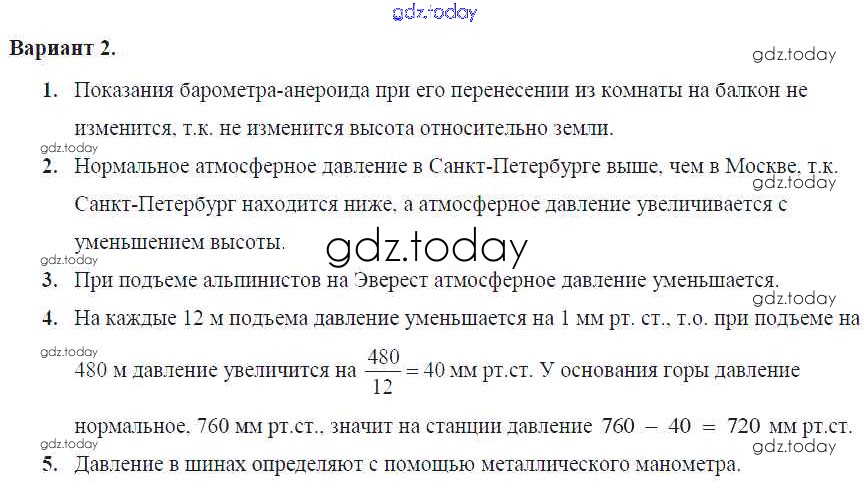 Вариант 2.

1. Показания барометра-анероида при его перенесении из комнаты на балкон не изменится, т.к. не изменится высота относительно земли.

2. Нормальное атмосферное давление в Санкт-Петербурге выше, чем в Москве, т.к. Санкт-Петербург находится ниже, а атмосферное давление увеличивается с уменьшением высоты.

3. При подъеме альпинистов на Эверест атмосферное давление уменьшается.

4. На каждые 12 м подъема давление уменьшается на 1 мм рт. ст., т.о. при подъеме на 480 м давление увеличится на $\frac{480}{12} = 40$ мм рт.ст. У основания горы давление нормальное, 760 мм рт.ст., значит на станции давление $760 - 40 = 720$ мм рт.ст.

5. Давление в шинах определяют с помощью металлического манометра.

gdz.today